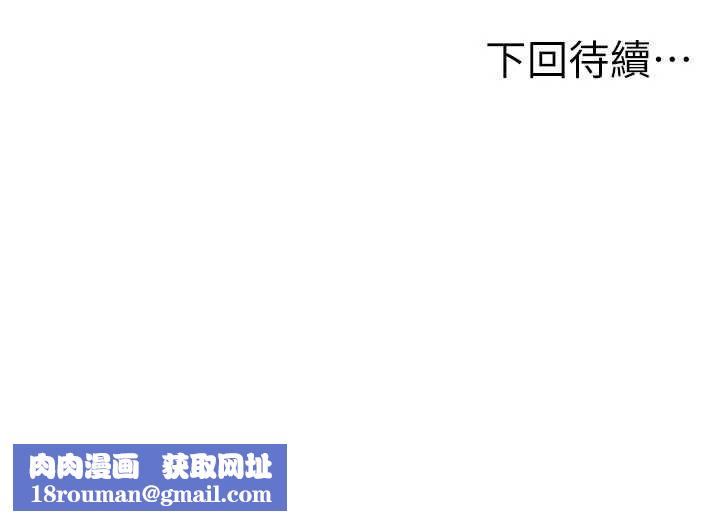 下回待續…

肉肉漫画 获取网址
18rouman@gmail.com